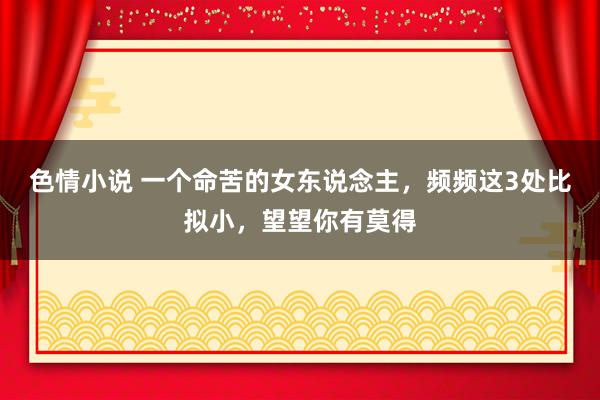 色情小说 一个命苦的女东说念主，频频这3处比拟小，望望你有莫得